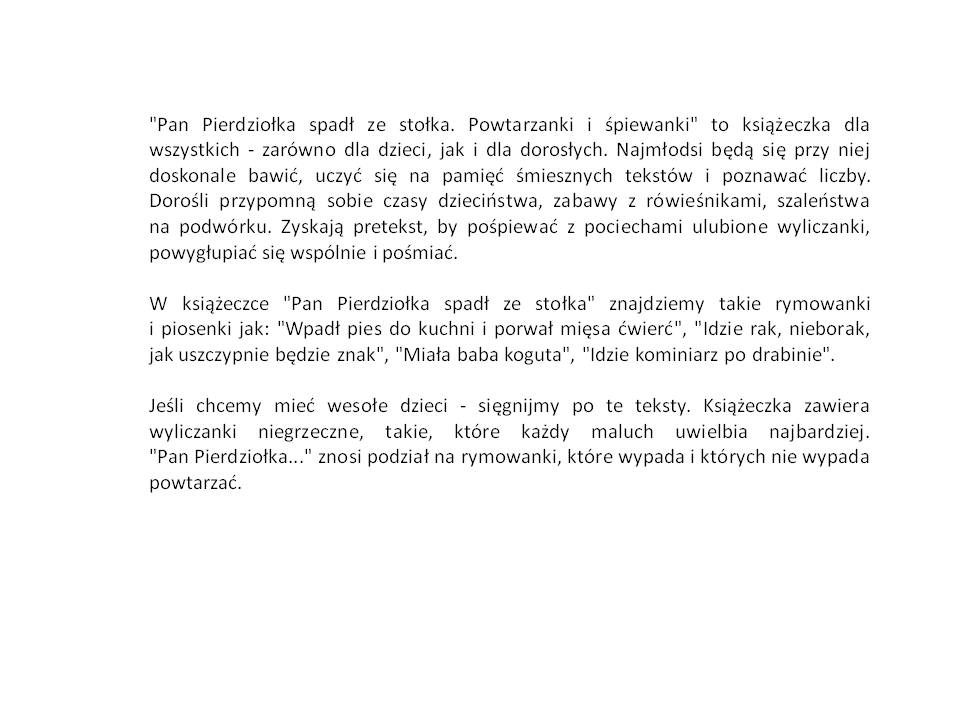 "Pan Pierdziołka spadł ze stołka. Powtarzanki i śpiewanki" to książeczka dla wszystkich - zarówno dla dzieci, jak i dla dorosłych. Najmłodsi będą się przy niej doskonale bawić, uczyć się na pamięć śmiesznych tekstów i poznawać liczby. Dorośli przypomną sobie czasy dzieciństwa, zabawy z rówieśnikami, szaleństwa na podwórku. Zyskają pretekst, by pośpiewać z pociechami ulubione wyliczanki, powygłupiać się wspólnie i pośmiać.

W książeczce "Pan Pierdziołka spadł ze stołka" znajdziemy takie rymowanki i piosenki jak: "Wpadł pies do kuchni i porwał mięsa ćwierć", "Idzie rak, nieborak, jak uszczypnie będzie znak", "Miała baba koguta", "Idzie kominiarz po drabinie".

Jeśli chcemy mieć wesołe dzieci - sięgnijmy po te teksty. Książeczka zawiera wyliczanki niegrzeczne, takie, które każdy maluch uwielbia najbardziej. "Pan Pierdziołka..." znosi podział na rymowanki, które wypada i których nie wypada powtarzać.